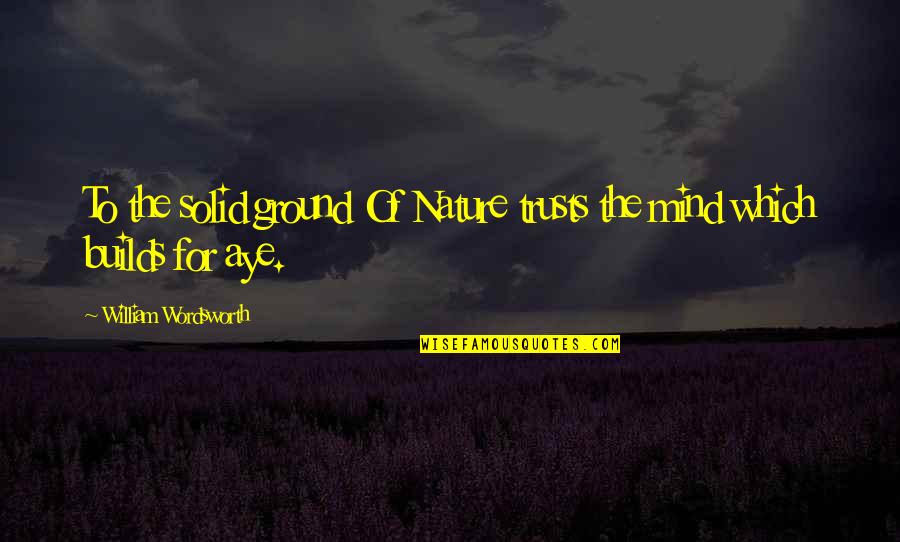 To the solid ground Of Nature trusts the mind which builds for aye.

~ William Wordsworth

WISEFAMOUSQUOTES.COM